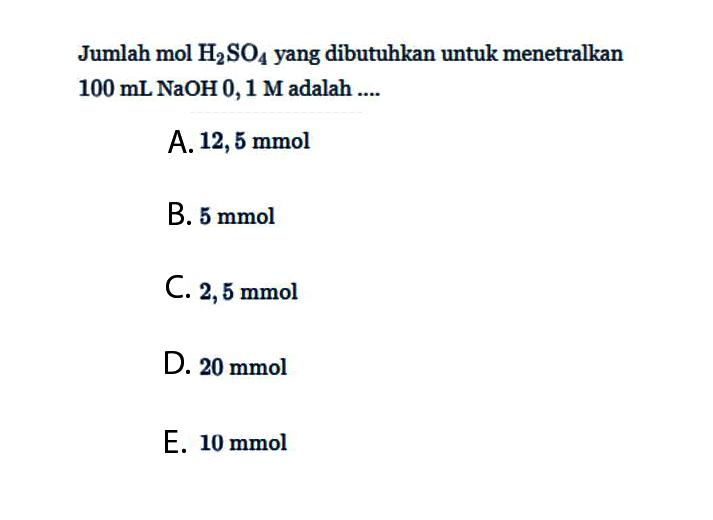 Jumlah mol $H_2SO_4$ yang dibutuhkan untuk menetralkan 100 mL NaOH 0, 1 M adalah ....

A. 12, 5 mmol

B. 5 mmol

C. 2, 5 mmol

D. 20 mmol

E. 10 mmol